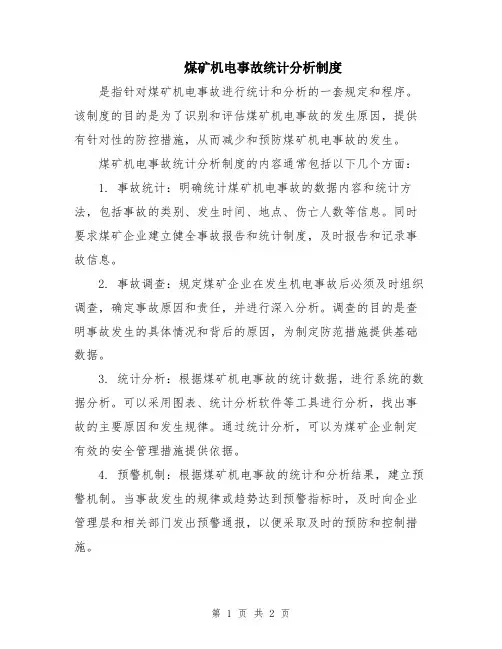 煤矿机电事故统计分析制度

是指针对煤矿机电事故进行统计和分析的一套规定和程序。该制度的目的是为了识别和评估煤矿机电事故的发生原因，提供有针对性的防控措施，从而减少和预防煤矿机电事故的发生。

煤矿机电事故统计分析制度的内容通常包括以下几个方面：

1. 事故统计：明确统计煤矿机电事故的数据内容和统计方法，包括事故的类别、发生时间、地点、伤亡人数等信息。同时要求煤矿企业建立健全事故报告和统计制度，及时报告和记录事故信息。

2. 事故调查：规定煤矿企业在发生机电事故后必须及时组织调查，确定事故原因和责任，并进行深入分析。调查的目的是查明事故发生的具体情况和背后的原因，为制定防范措施提供基础数据。

3. 统计分析：根据煤矿机电事故的统计数据，进行系统的数据分析。可以采用图表、统计分析软件等工具进行分析，找出事故的主要原因和发生规律。通过统计分析，可以为煤矿企业制定有效的安全管理措施提供依据。

4. 预警机制：根据煤矿机电事故的统计和分析结果，建立预警机制。当事故发生的规律或趋势达到预警指标时，及时向企业管理层和相关部门发出预警通报，以便采取及时的预防和控制措施。

第 1 页 共 2 页